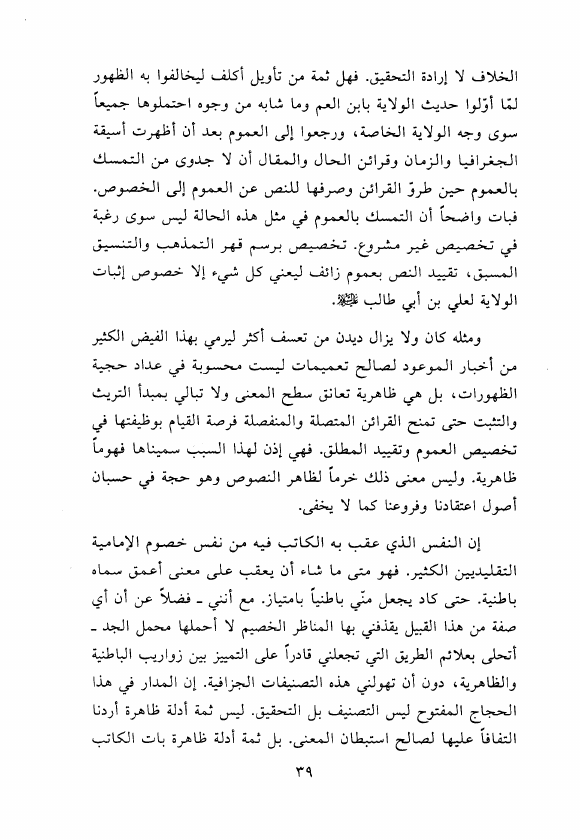 الخلاف لا إرادة التحقيق. فهل ثمة من تأويل أكلف ليخالفوا به الظهور لمّا أوّلوا حديث الولاية بابن العم وما شابه من وجوه احتملوها جميعاً سوى وجه الولاية الخاصة، ورجعوا إلى العموم بعد أن أظهرت أسيقة الجغرافيا والزمان وقرائن الحال والمقال أن لا جدوى من التمسك بالعموم حين طروّ القرائن وصرفها للنص عن العموم إلى الخصوص. فبات واضحاً أن التمسك بالعموم في مثل هذه الحالة ليس سوى رغبة في تخصيص غير مشروع. تخصيص برسم قهر التمذهب والتنسيق المسبق، تقييد النص بعموم زائف ليعني كل شيء إلا خصوص إثبات الولاية لعلي بن أبي طالب عليه السلام.

ومثله كان ولا يزال ديدن من تعسف أكثر ليرمي بهذا الفيض الكثير من أخبار الموعود لصالح تعميمات ليست محسوبة في عداد حجية الظهورات، بل هي ظاهرية تعانق سطح المعنى ولا تبالي بمبدأ التريث والتثبت حتى تمنح القرائن المتصلة والمنفصلة فرصة القيام بوظيفتها في تخصيص العموم وتقييد المطلق. فهي إذن لهذا السبب سميناها فهوماً ظاهرية. وليس معنى ذلك خرماً لظاهر النصوص وهو حجة في حسبان أصول اعتقادنا وفروعنا كما لا يخفى.

إن النفس الذي عقب به الكاتب فيه من نفس خصوم الإمامية التقليديين الكثير. فهو متى ما شاء أن يعقب على معنى أعمق سماه باطنية. حتى كاد يجعل منّي باطنياً بامتياز. مع أنني ـ فضلاً عن أن أي صفة من هذا القبيل يقذفني بها المناظر الخصيم لا أحملها محمل الجد ـ أتحلى بعلائم الطريق التي تجعلني قادراً على التمييز بين زواريب الباطنية والظاهرية، دون أن تهولني هذه التصنيفات الجزافية. إن المدار في هذا الحجاج المفتوح ليس التصنيف بل التحقيق. ليس ثمة أدلة ظاهرة أردنا التفافاً عليها لصالح استبطان المعنى. بل ثمة أدلة ظاهرة بات الكاتب

٣٩